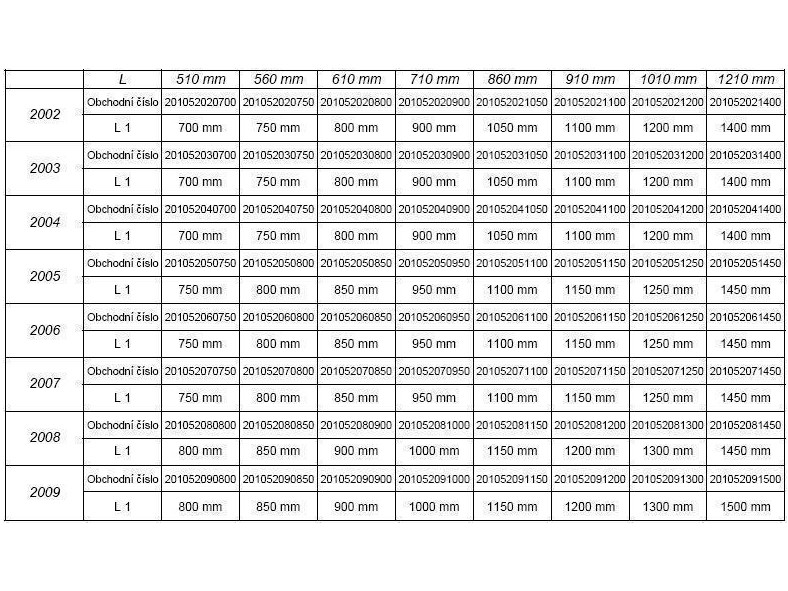 | | L | 510 mm | 560 mm | 610 mm | 710 mm | 860 mm | 910 mm | 1010 mm | 1210 mm |
|---|---|---|---|---|---|---|---|---|---|
| 2002 | Obchodní číslo | 201052020700 | 201052020750 | 201052020800 | 201052020900 | 201052021050 | 201052021100 | 201052021200 | 201052021400 |
| | L 1 | 700 mm | 750 mm | 800 mm | 900 mm | 1050 mm | 1100 mm | 1200 mm | 1400 mm |
| 2003 | Obchodní číslo | 201052030700 | 201052030750 | 201052030800 | 201052030900 | 201052031050 | 201052031100 | 201052031200 | 201052031400 |
| | L 1 | 700 mm | 750 mm | 800 mm | 900 mm | 1050 mm | 1100 mm | 1200 mm | 1400 mm |
| 2004 | Obchodní číslo | 201052040700 | 201052040750 | 201052040800 | 201052040900 | 201052041050 | 201052041100 | 201052041200 | 201052041400 |
| | L 1 | 700 mm | 750 mm | 800 mm | 900 mm | 1050 mm | 1100 mm | 1200 mm | 1400 mm |
| 2005 | Obchodní číslo | 201052050750 | 201052050800 | 201052050850 | 201052050950 | 201052051100 | 201052051150 | 201052051250 | 201052051450 |
| | L 1 | 750 mm | 800 mm | 850 mm | 950 mm | 1100 mm | 1150 mm | 1250 mm | 1450 mm |
| 2006 | Obchodní číslo | 201052060750 | 201052060800 | 201052060850 | 201052060950 | 201052061100 | 201052061150 | 201052061250 | 201052061450 |
| | L 1 | 750 mm | 800 mm | 850 mm | 950 mm | 1100 mm | 1150 mm | 1250 mm | 1450 mm |
| 2007 | Obchodní číslo | 201052070750 | 201052070800 | 201052070850 | 201052070950 | 201052071100 | 201052071150 | 201052071250 | 201052071450 |
| | L 1 | 750 mm | 800 mm | 850 mm | 950 mm | 1100 mm | 1150 mm | 1250 mm | 1450 mm |
| 2008 | Obchodní číslo | 201052080800 | 201052080850 | 201052080900 | 201052081000 | 201052081150 | 201052081200 | 201052081300 | 201052081450 |
| | L 1 | 800 mm | 850 mm | 900 mm | 1000 mm | 1150 mm | 1200 mm | 1300 mm | 1450 mm |
| 2009 | Obchodní číslo | 201052090800 | 201052090850 | 201052090900 | 201052091000 | 201052091150 | 201052091200 | 201052091300 | 201052091500 |
| | L 1 | 800 mm | 850 mm | 900 mm | 1000 mm | 1150 mm | 1200 mm | 1300 mm | 1500 mm |